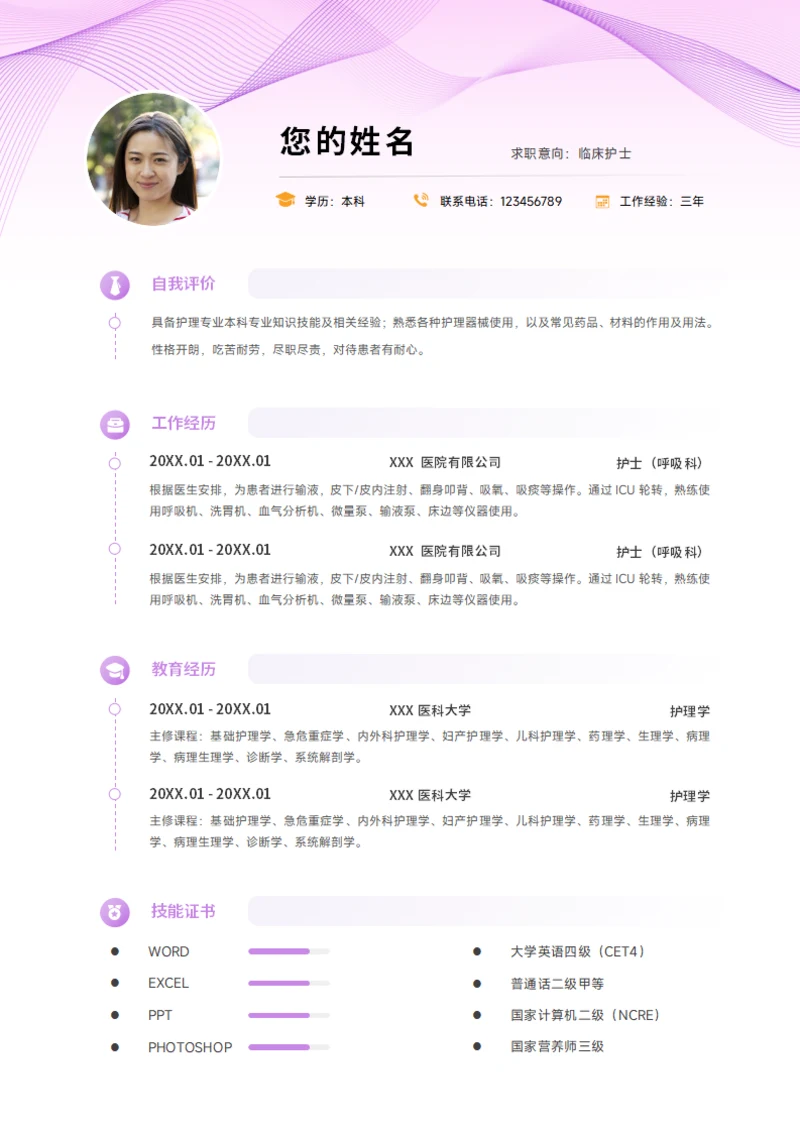 您的姓名

求职意向：临床护士

学历：本科　联系电话：123456789　工作经验：三年

自我评价

具备护理专业本科专业知识技能及相关经验；熟悉各种护理器械使用，以及常见药品、材料的作用及用法。性格开朗，吃苦耐劳，尽职尽责，对待患者有耐心。

工作经历

20XX.01 - 20XX.01　XXX 医院有限公司　护士（呼吸科）

根据医生安排，为患者进行输液，皮下/皮内注射、翻身叩背、吸氧、吸痰等操作。通过 ICU 轮转，熟练使用呼吸机、洗胃机、血气分析机、微量泵、输液泵、床边等仪器使用。

20XX.01 - 20XX.01　XXX 医院有限公司　护士（呼吸科）

根据医生安排，为患者进行输液，皮下/皮内注射、翻身叩背、吸氧、吸痰等操作。通过 ICU 轮转，熟练使用呼吸机、洗胃机、血气分析机、微量泵、输液泵、床边等仪器使用。

教育经历

20XX.01 - 20XX.01　XXX 医科大学　护理学

主修课程：基础护理学、急危重症学、内外科护理学、妇产护理学、儿科护理学、药理学、生理学、病理学、病理生理学、诊断学、系统解剖学。

20XX.01 - 20XX.01　XXX 医科大学　护理学

主修课程：基础护理学、急危重症学、内外科护理学、妇产护理学、儿科护理学、药理学、生理学、病理学、病理生理学、诊断学、系统解剖学。

技能证书

WORD
EXCEL
PPT
PHOTOSHOP

大学英语四级（CET4）
普通话二级甲等
国家计算机二级（NCRE）
国家营养师三级